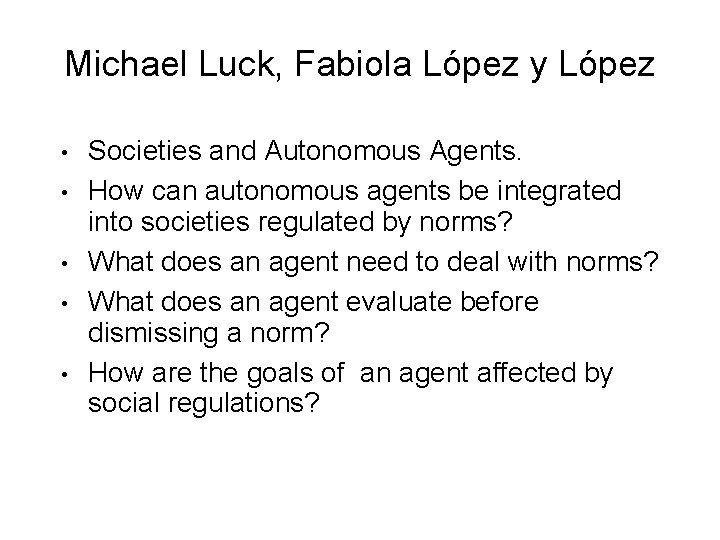 Michael Luck, Fabiola López y López

• Societies and Autonomous Agents.
• How can autonomous agents be integrated into societies regulated by norms?
• What does an agent need to deal with norms?
• What does an agent evaluate before dismissing a norm?
• How are the goals of an agent affected by social regulations?